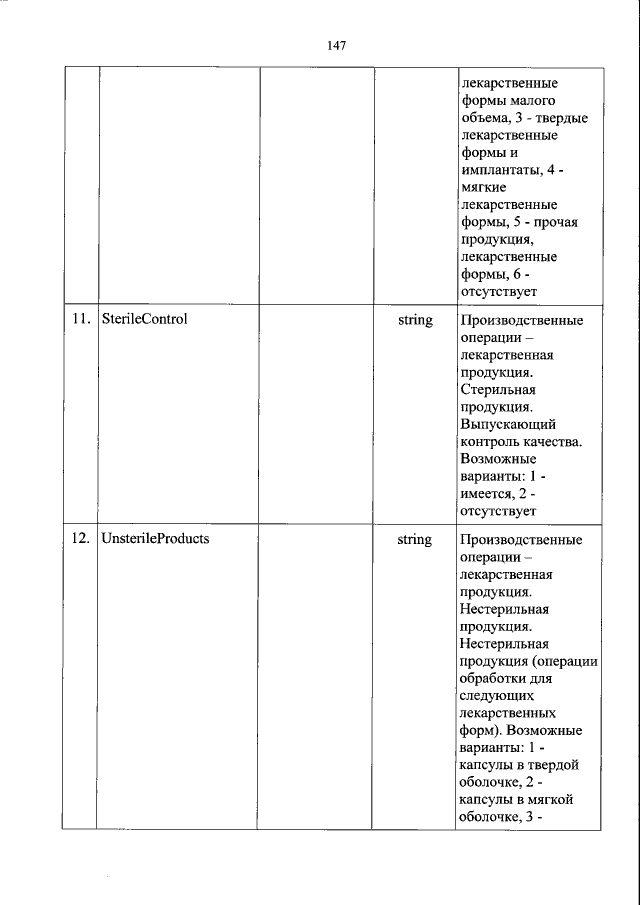 147

| | | | | |
|---|---|---|---|---|
| | | | | лекарственные формы малого объема, 3 - твердые лекарственные формы и имплантаты, 4 - мягкие лекарственные формы, 5 - прочая продукция, лекарственные формы, 6 - отсутствует |
| 11. | SterileControl | | string | Производственные операции – лекарственная продукция. Стерильная продукция. Выпускающий контроль качества. Возможные варианты: 1 - имеется, 2 - отсутствует |
| 12. | UnsterileProducts | | string | Производственные операции – лекарственная продукция. Нестерильная продукция. Нестерильная продукция (операции обработки для следующих лекарственных форм). Возможные варианты: 1 - капсулы в твердой оболочке, 2 - капсулы в мягкой оболочке, 3 - |